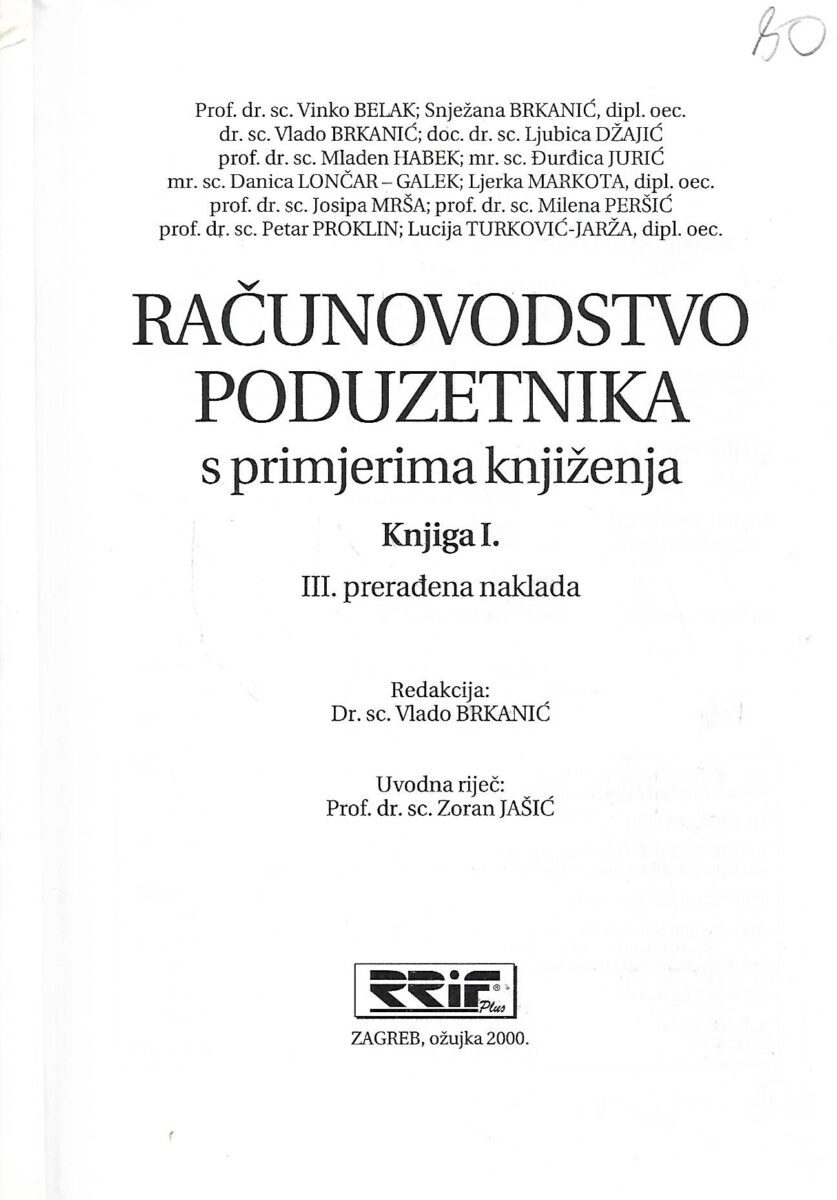 80

Prof. dr. sc. Vinko BELAK; Snježana BRKANIĆ, dipl. oec.
dr. sc. Vlado BRKANIĆ; doc. dr. sc. Ljubica DŽAJIĆ
prof. dr. sc. Mladen HABEK; mr. sc. Đurđica JURIĆ
mr. sc. Danica LONČAR – GALEK; Ljerka MARKOTA, dipl. oec.
prof. dr. sc. Josipa MRŠA; prof. dr. sc. Milena PERŠIĆ
prof. dr. sc. Petar PROKLIN; Lucija TURKOVIĆ-JARŽA, dipl. oec.

RAČUNOVODSTVO PODUZETNIKA
s primjerima knjiženja

Knjiga I.

III. prerađena naklada

Redakcija:
Dr. sc. Vlado BRKANIĆ

Uvodna riječ:
Prof. dr. sc. Zoran JAŠIĆ

RRiF Plus

ZAGREB, ožujka 2000.